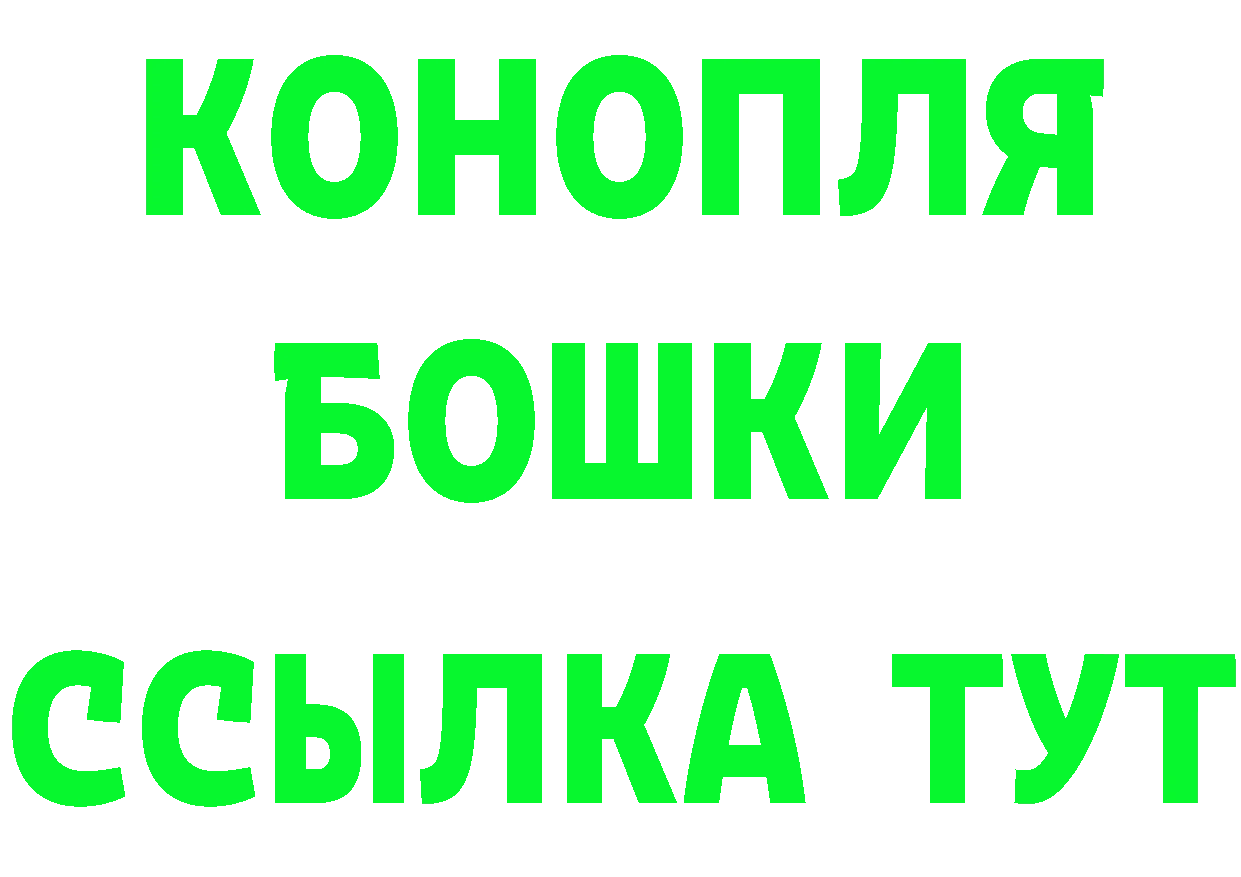 КОНОПЛЯ
БОШКИ
ССЫЛКА ТУТ